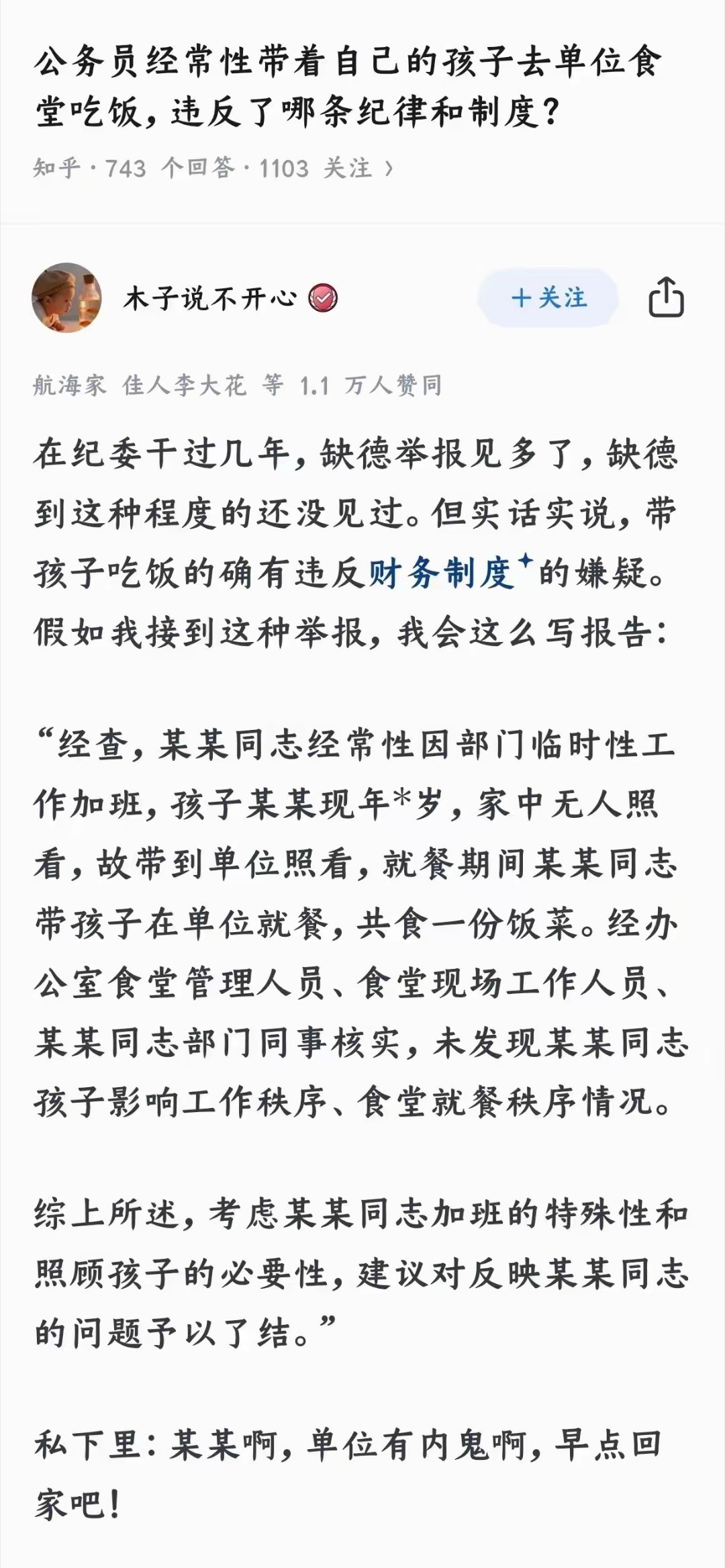 公务员经常性带着自己的孩子去单位食堂吃饭，违反了哪条纪律和制度？

知乎 · 743 个回答 · 1103 关注 ›

木子说不开心

＋关注

航海家 佳人李大花 等 1.1 万人赞同

在纪委干过几年，缺德举报见多了，缺德到这种程度的还没见过。但实话实说，带孩子吃饭的确有违反财务制度的嫌疑。假如我接到这种举报，我会这么写报告：

“经查，某某同志经常性因部门临时性工作加班，孩子某某现年*岁，家中无人照看，故带到单位照看，就餐期间某某同志带孩子在单位就餐，共食一份饭菜。经办公室食堂管理人员、食堂现场工作人员、某某同志部门同事核实，未发现某某同志孩子影响工作秩序、食堂就餐秩序情况。

综上所述，考虑某某同志加班的特殊性和照顾孩子的必要性，建议对反映某某同志的问题予以了结。”

私下里：某某啊，单位有内鬼啊，早点回家吧！